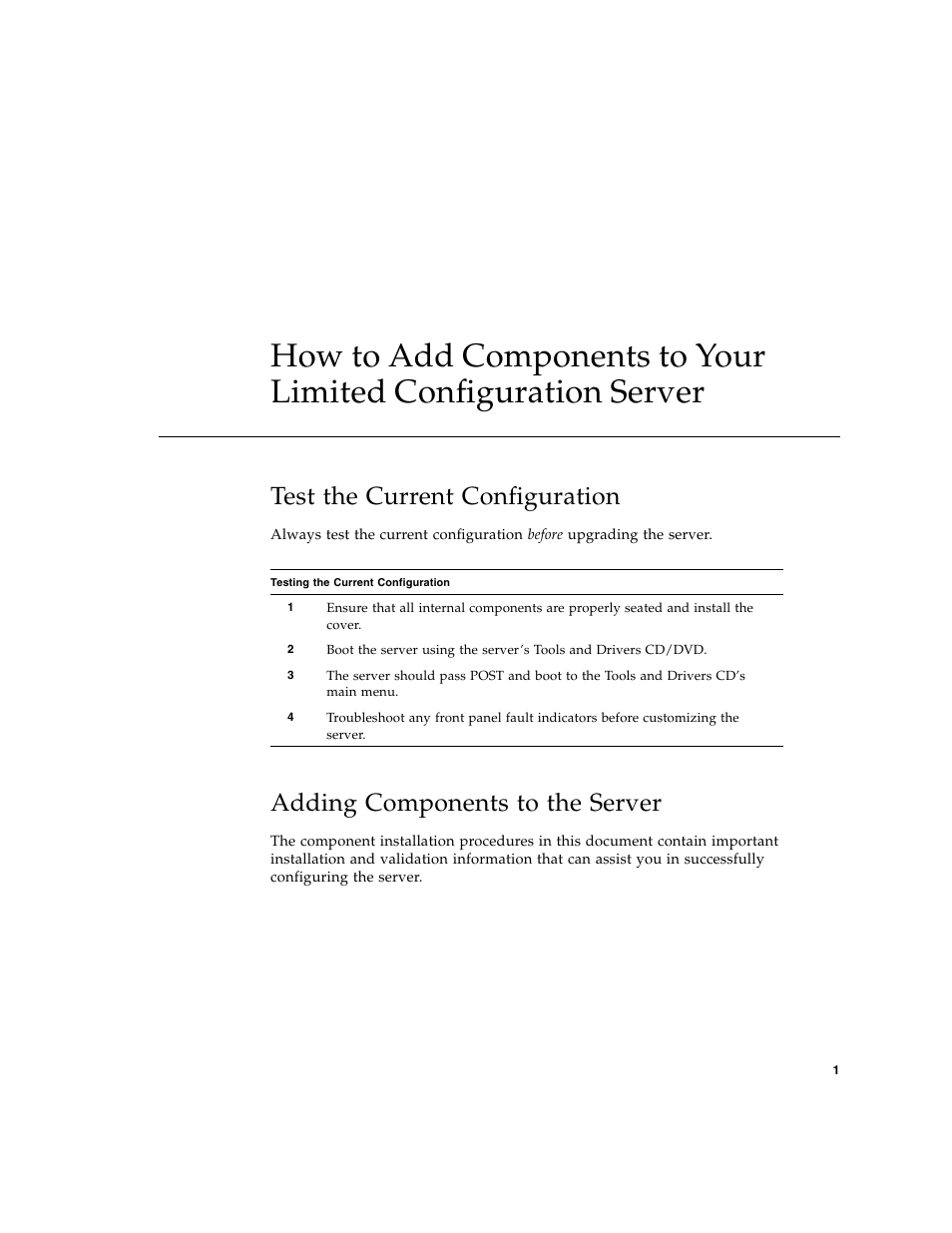 How to Add Components to Your Limited Configuration Server

Test the Current Configuration

Always test the current configuration before upgrading the server.

| Testing the Current Configuration | |
|---|---|
| 1 | Ensure that all internal components are properly seated and install the cover. |
| 2 | Boot the server using the server's Tools and Drivers CD/DVD. |
| 3 | The server should pass POST and boot to the Tools and Drivers CD's main menu. |
| 4 | Troubleshoot any front panel fault indicators before customizing the server. |

Adding Components to the Server

The component installation procedures in this document contain important installation and validation information that can assist you in successfully configuring the server.

1